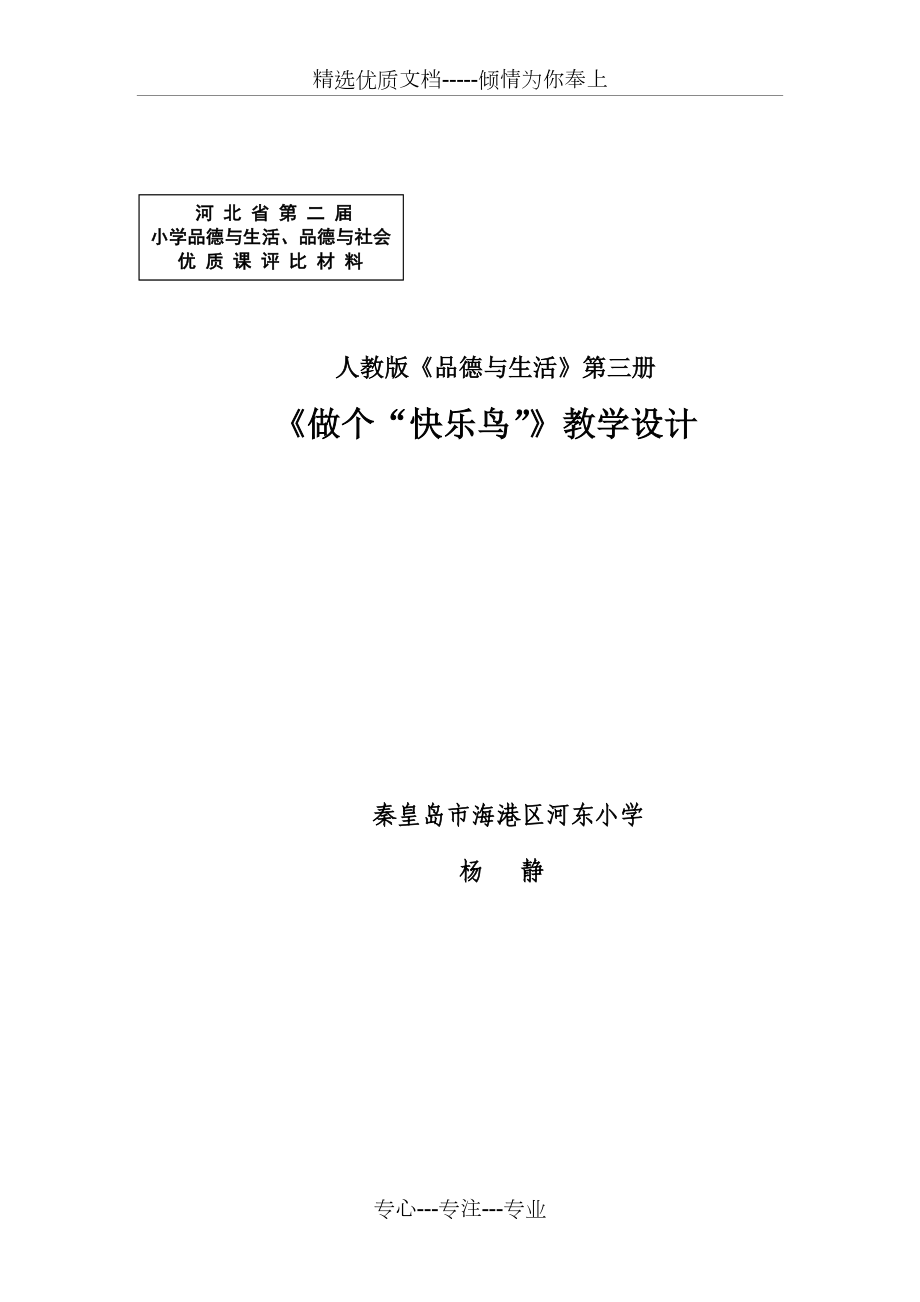 精选优质文档-----倾情为你奉上

河 北 省 第 二 届
小学品德与生活、品德与社会
优 质 课 评 比 材 料

人教版《品德与生活》第三册

《做个“快乐鸟”》教学设计

秦皇岛市海港区河东小学

杨　静

专心---专注---专业